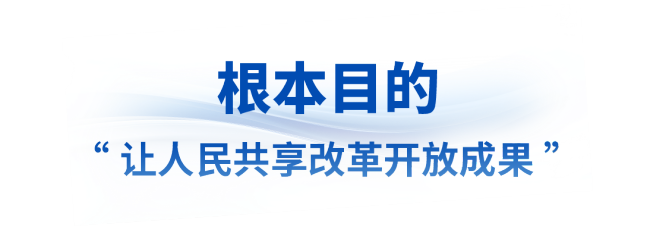 根本目的

“让人民共享改革开放成果”